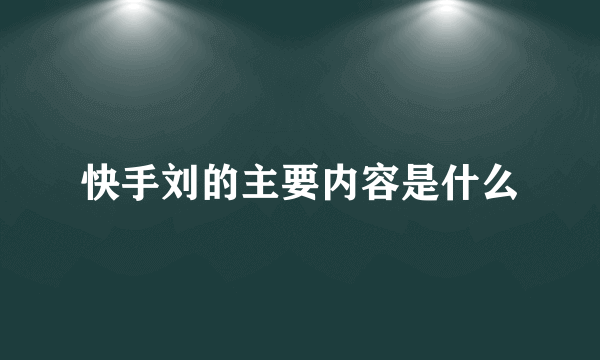 快手刘的主要内容是什么